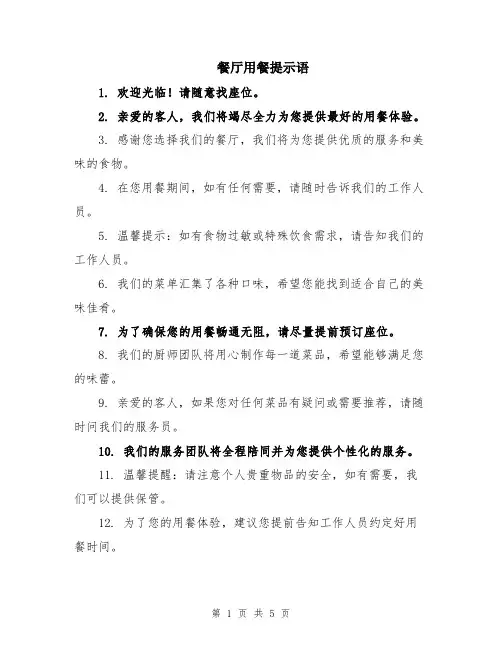 餐厅用餐提示语

1. 欢迎光临！请随意找座位。

2. 亲爱的客人，我们将竭尽全力为您提供最好的用餐体验。

3. 感谢您选择我们的餐厅，我们将为您提供优质的服务和美味的食物。

4. 在您用餐期间，如有任何需要，请随时告诉我们的工作人员。

5. 温馨提示：如有食物过敏或特殊饮食需求，请告知我们的工作人员。

6. 我们的菜单汇集了各种口味，希望您能找到适合自己的美味佳肴。

7. 为了确保您的用餐畅通无阻，请尽量提前预订座位。

8. 我们的厨师团队将用心制作每一道菜品，希望能够满足您的味蕾。

9. 亲爱的客人，如果您对任何菜品有疑问或需要推荐，请随时问我们的服务员。

10. 我们的服务团队将全程陪同并为您提供个性化的服务。

11. 温馨提醒：请注意个人贵重物品的安全，如有需要，我们可以提供保管。

12. 为了您的用餐体验，建议您提前告知工作人员约定好用餐时间。

第 1 页 共 5 页